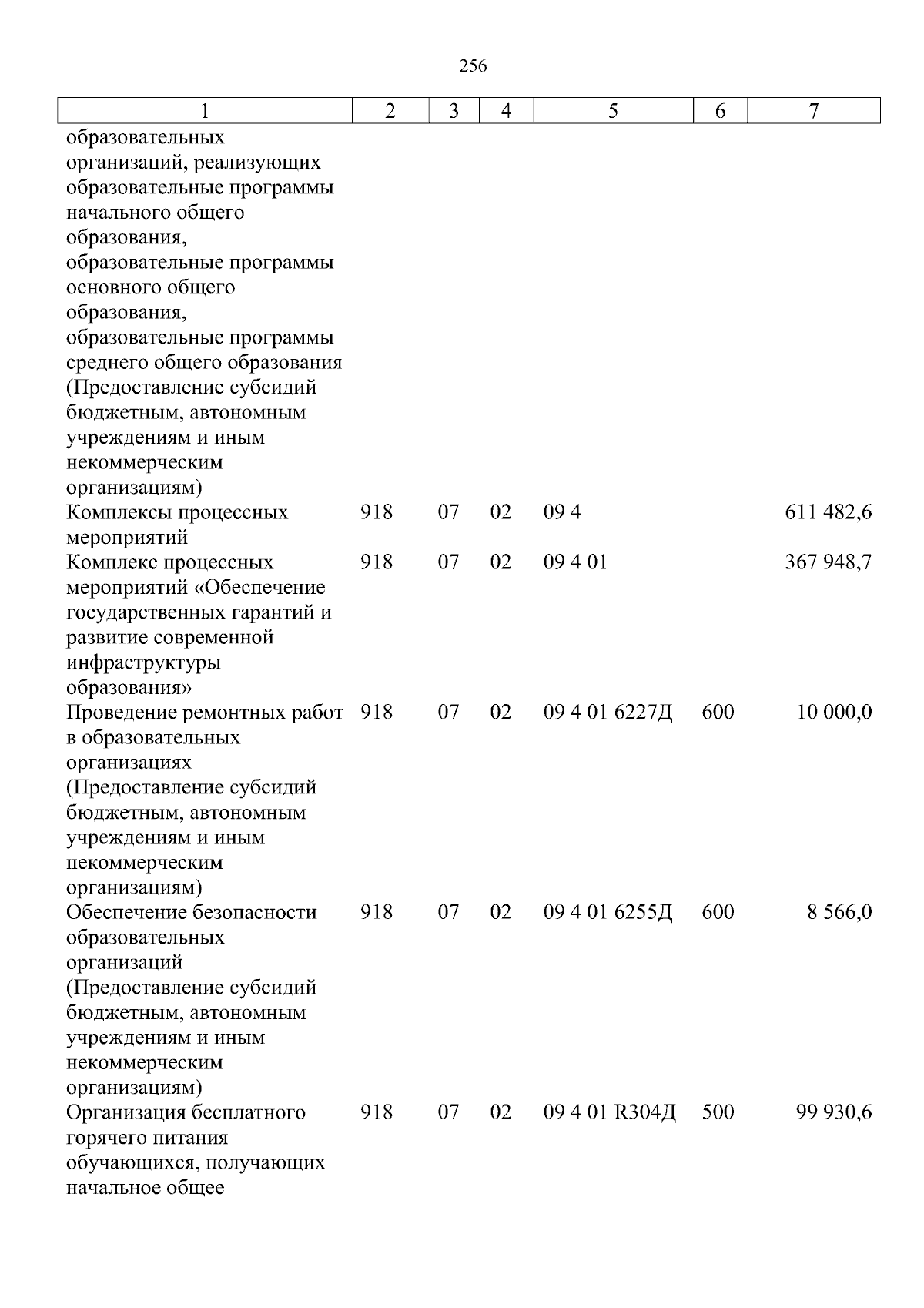 256

| 1 | 2 | 3 | 4 | 5 | 6 | 7 |
|---|---|---|---|---|---|---|
| образовательных организаций, реализующих образовательные программы начального общего образования, образовательные программы основного общего образования, образовательные программы среднего общего образования (Предоставление субсидий бюджетным, автономным учреждениям и иным некоммерческим организациям) | | | | | | |
| Комплексы процессных мероприятий | 918 | 07 | 02 | 09 4 | | 611 482,6 |
| Комплекс процессных мероприятий «Обеспечение государственных гарантий и развитие современной инфраструктуры образования» | 918 | 07 | 02 | 09 4 01 | | 367 948,7 |
| Проведение ремонтных работ в образовательных организациях (Предоставление субсидий бюджетным, автономным учреждениям и иным некоммерческим организациям) | 918 | 07 | 02 | 09 4 01 6227Д | 600 | 10 000,0 |
| Обеспечение безопасности образовательных организаций (Предоставление субсидий бюджетным, автономным учреждениям и иным некоммерческим организациям) | 918 | 07 | 02 | 09 4 01 6255Д | 600 | 8 566,0 |
| Организация бесплатного горячего питания обучающихся, получающих начальное общее | 918 | 07 | 02 | 09 4 01 R304Д | 500 | 99 930,6 |